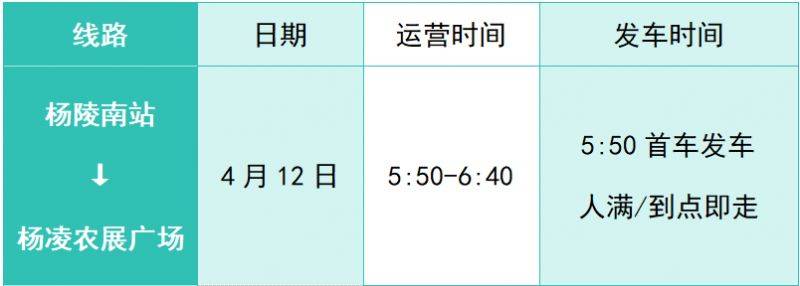 | 线路 | 日期 | 运营时间 | 发车时间 |
|---|---|---|---|
| 杨陵南站 ↓ 杨凌农展广场 | 4 月 12 日 | 5:50-6:40 | 5:50 首车发车 人满/到点即走 |